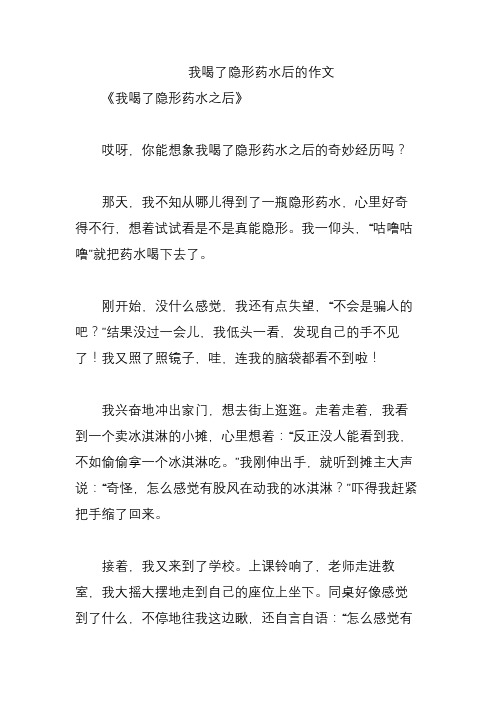 我喝了隐形药水后的作文

《我喝了隐形药水之后》

哎呀，你能想象我喝了隐形药水之后的奇妙经历吗？

那天，我不知从哪儿得到了一瓶隐形药水，心里好奇得不行，想着试试看是不是真能隐形。我一仰头，“咕噜咕噜”就把药水喝下去了。

刚开始，没什么感觉，我还有点失望，“不会是骗人的吧？”结果没过一会儿，我低头一看，发现自己的手不见了！我又照了照镜子，哇，连我的脑袋都看不到啦！

我兴奋地冲出家门，想去街上逛逛。走着走着，我看到一个卖冰淇淋的小摊，心里想着：“反正没人能看到我，不如偷偷拿一个冰淇淋吃。”我刚伸出手，就听到摊主大声说：“奇怪，怎么感觉有股风在动我的冰淇淋？”吓得我赶紧把手缩了回来。

接着，我又来到了学校。上课铃响了，老师走进教室，我大摇大摆地走到自己的座位上坐下。同桌好像感觉到了什么，不停地往我这边瞅，还自言自语：“怎么感觉有